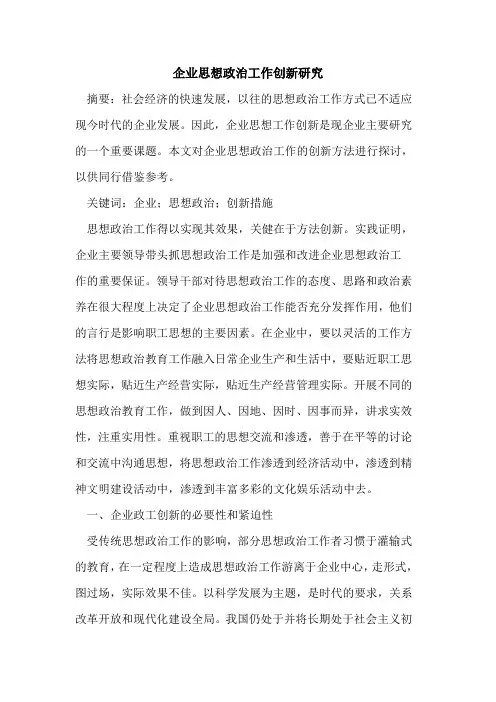 企业思想政治工作创新研究

摘要：社会经济的快速发展，以往的思想政治工作方式已不适应现今时代的企业发展。因此，企业思想工作创新是现企业主要研究的一个重要课题。本文对企业思想政治工作的创新方法进行探讨，以供同行借鉴参考。

关键词：企业；思想政治；创新措施

思想政治工作得以实现其效果，关健在于方法创新。实践证明，企业主要领导带头抓思想政治工作是加强和改进企业思想政治工作的重要保证。领导干部对待思想政治工作的态度、思路和政治素养在很大程度上决定了企业思想政治工作能否充分发挥作用，他们的言行是影响职工思想的主要因素。在企业中，要以灵活的工作方法将思想政治教育工作融入日常企业生产和生活中，要贴近职工思想实际，贴近生产经营实际，贴近生产经营管理实际。开展不同的思想政治教育工作，做到因人、因地、因时、因事而异，讲求实效性，注重实用性。重视职工的思想交流和渗透，善于在平等的讨论和交流中沟通思想，将思想政治工作渗透到经济活动中，渗透到精神文明建设活动中，渗透到丰富多彩的文化娱乐活动中去。

一、企业政工创新的必要性和紧迫性

受传统思想政治工作的影响，部分思想政治工作者习惯于灌输式的教育，在一定程度上造成思想政治工作游离于企业中心，走形式，图过场，实际效果不佳。以科学发展为主题，是时代的要求，关系改革开放和现代化建设全局。我国仍处于并将长期处于社会主义初